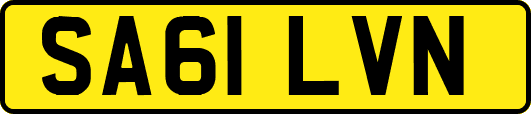 SA61 LVN